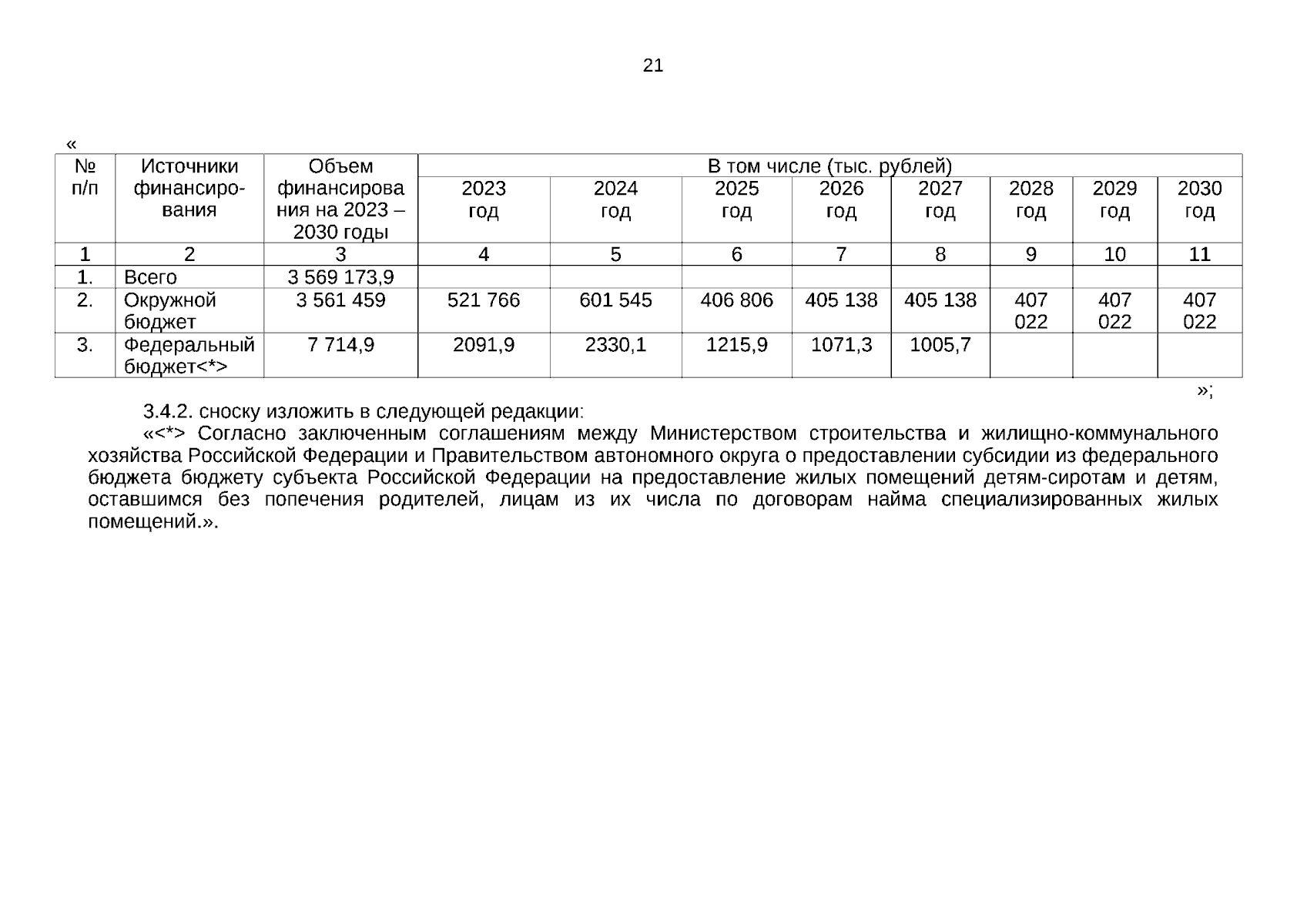 21

«

| № п/п | Источники финансирования | Объем финансирования на 2023 – 2030 годы | В том числе (тыс. рублей) | | | | | | | |
|---|---|---|---|---|---|---|---|---|---|---|
| | | | 2023 год | 2024 год | 2025 год | 2026 год | 2027 год | 2028 год | 2029 год | 2030 год |
| 1 | 2 | 3 | 4 | 5 | 6 | 7 | 8 | 9 | 10 | 11 |
| 1. | Всего | 3 569 173,9 | | | | | | | | |
| 2. | Окружной бюджет | 3 561 459 | 521 766 | 601 545 | 406 806 | 405 138 | 405 138 | 407 022 | 407 022 | 407 022 |
| 3. | Федеральный бюджет<*> | 7 714,9 | 2091,9 | 2330,1 | 1215,9 | 1071,3 | 1005,7 | | | |

»;

3.4.2. сноску изложить в следующей редакции:

«<*> Согласно заключенным соглашениям между Министерством строительства и жилищно-коммунального хозяйства Российской Федерации и Правительством автономного округа о предоставлении субсидии из федерального бюджета бюджету субъекта Российской Федерации на предоставление жилых помещений детям-сиротам и детям, оставшимся без попечения родителей, лицам из их числа по договорам найма специализированных жилых помещений.».